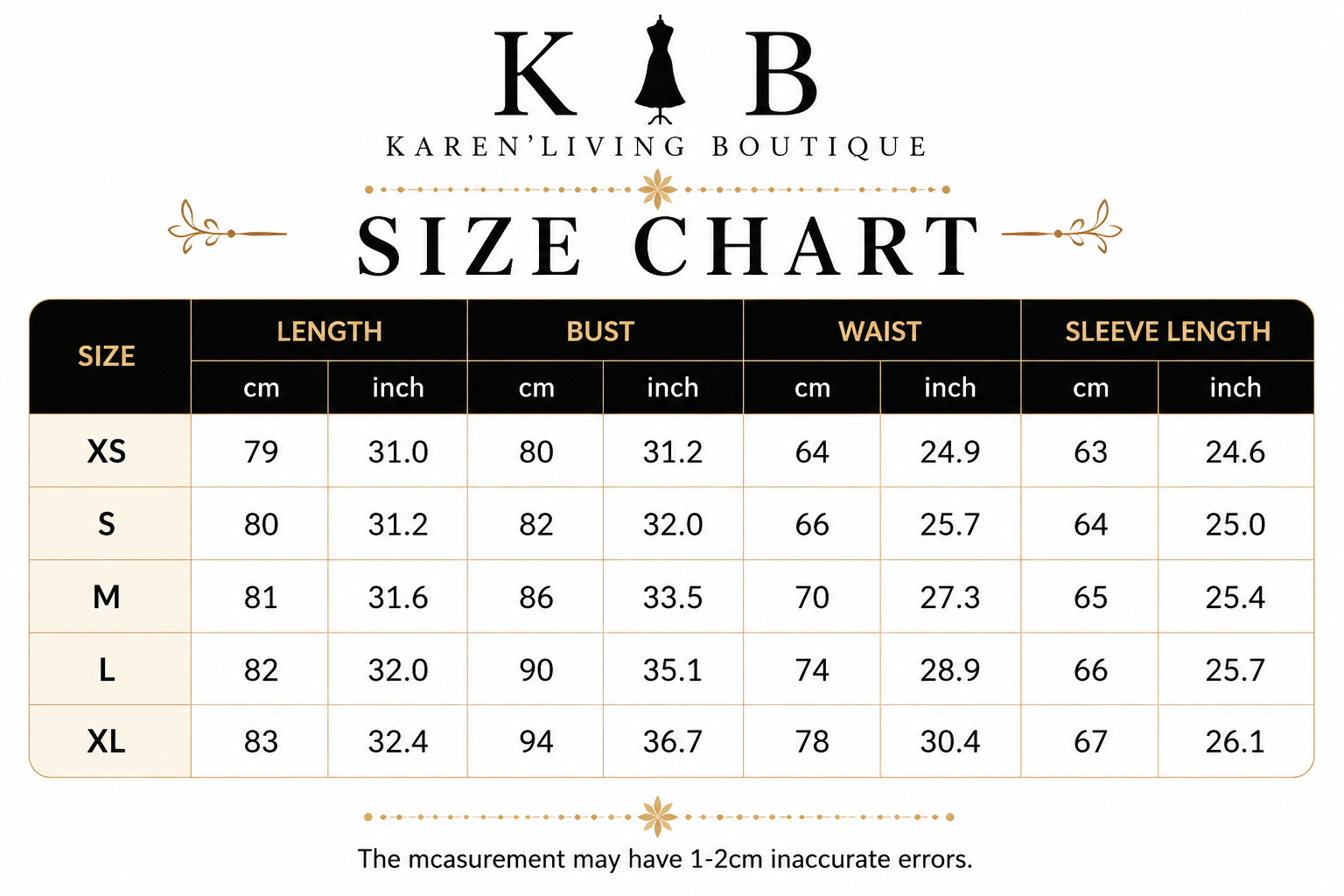 K B

KAREN'LIVING BOUTIQUE

SIZE CHART

| SIZE | LENGTH cm | LENGTH inch | BUST cm | BUST inch | WAIST cm | WAIST inch | SLEEVE LENGTH cm | SLEEVE LENGTH inch |
|---|---|---|---|---|---|---|---|---|
| XS | 79 | 31.0 | 80 | 31.2 | 64 | 24.9 | 63 | 24.6 |
| S | 80 | 31.2 | 82 | 32.0 | 66 | 25.7 | 64 | 25.0 |
| M | 81 | 31.6 | 86 | 33.5 | 70 | 27.3 | 65 | 25.4 |
| L | 82 | 32.0 | 90 | 35.1 | 74 | 28.9 | 66 | 25.7 |
| XL | 83 | 32.4 | 94 | 36.7 | 78 | 30.4 | 67 | 26.1 |

The mcasurement may have 1-2cm inaccurate errors.